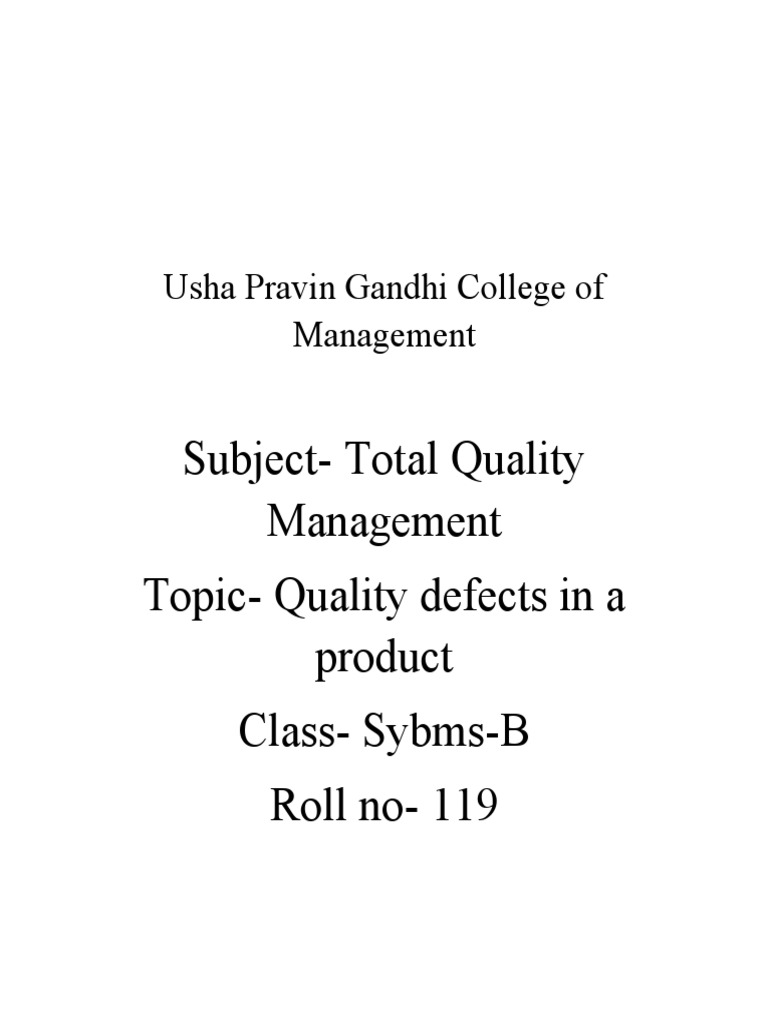 Usha Pravin Gandhi College of Management

Subject- Total Quality Management

Topic- Quality defects in a product

Class- Sybms-B

Roll no- 119